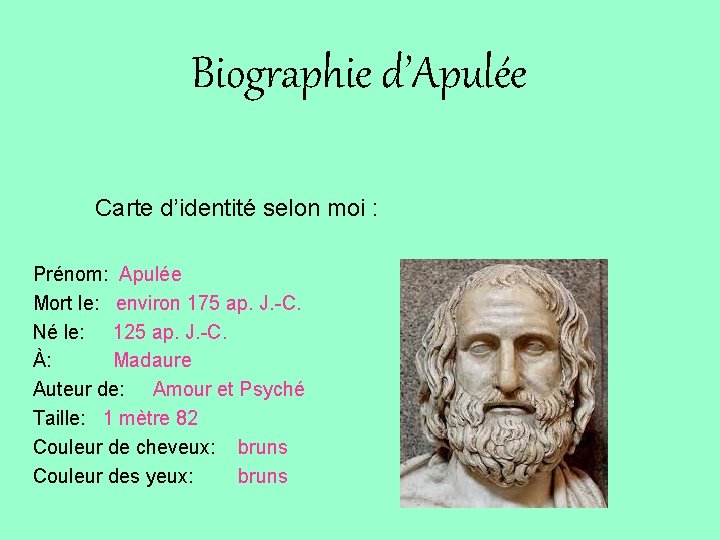 Biographie d'Apulée

Carte d'identité selon moi :

Prénom: Apulée
Mort le: environ 175 ap. J.-C.
Né le: 125 ap. J.-C.
À: Madaure
Auteur de: Amour et Psyché
Taille: 1 mètre 82
Couleur de cheveux: bruns
Couleur des yeux: bruns